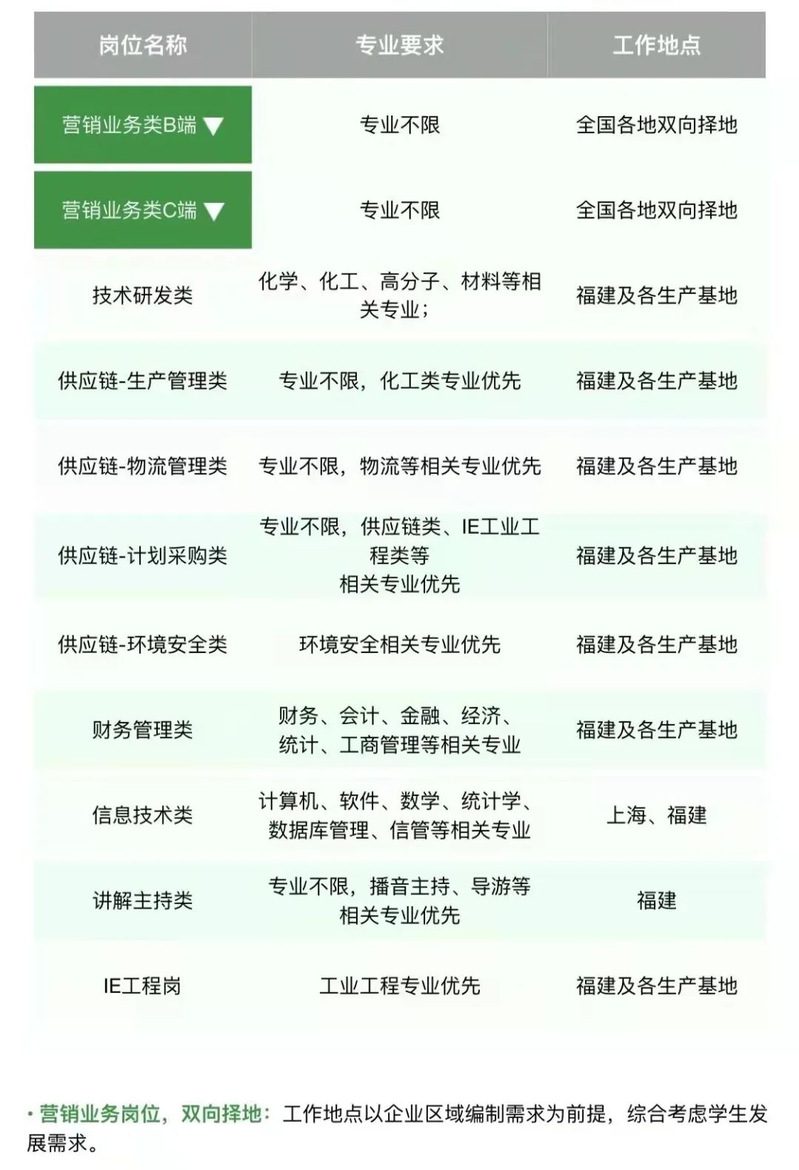 | 岗位名称 | 专业要求 | 工作地点 |
|---|---|---|
| 营销业务类B端 ▼ | 专业不限 | 全国各地双向择地 |
| 营销业务类C端 ▼ | 专业不限 | 全国各地双向择地 |
| 技术研发类 | 化学、化工、高分子、材料等相关专业； | 福建及各生产基地 |
| 供应链-生产管理类 | 专业不限，化工类专业优先 | 福建及各生产基地 |
| 供应链-物流管理类 | 专业不限，物流等相关专业优先 | 福建及各生产基地 |
| 供应链-计划采购类 | 专业不限，供应链类、IE工业工程类等 相关专业优先 | 福建及各生产基地 |
| 供应链-环境安全类 | 环境安全相关专业优先 | 福建及各生产基地 |
| 财务管理类 | 财务、会计、金融、经济、统计、工商管理等相关专业 | 福建及各生产基地 |
| 信息技术类 | 计算机、软件、数学、统计学、数据库管理、信管等相关专业 | 上海、福建 |
| 讲解主持类 | 专业不限，播音主持、导游等相关专业优先 | 福建 |
| IE工程岗 | 工业工程专业优先 | 福建及各生产基地 |

· 营销业务岗位，双向择地：工作地点以企业区域编制需求为前提，综合考虑学生发展需求。